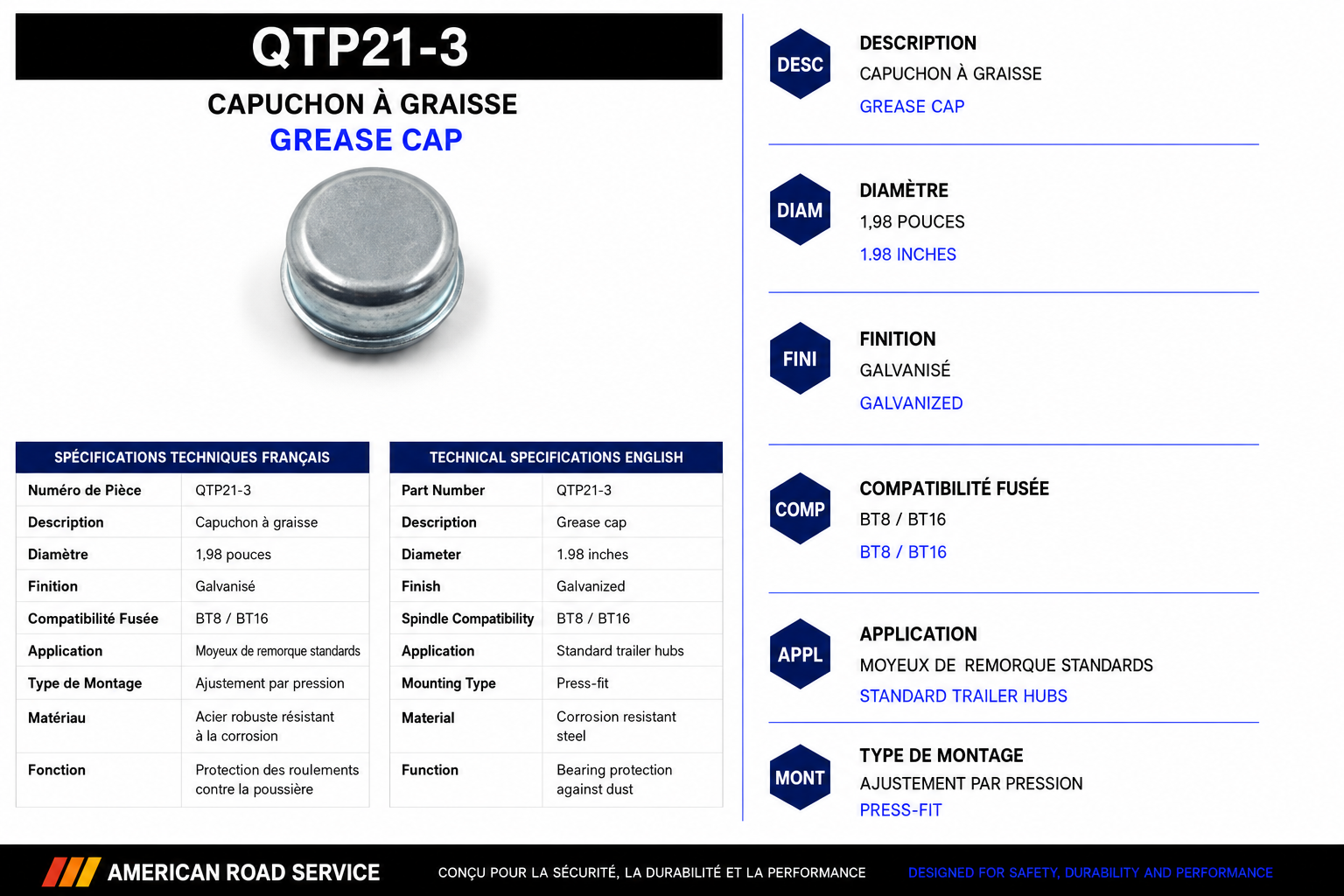 QTP21-3

CAPUCHON À GRAISSE
GREASE CAP

| SPÉCIFICATIONS TECHNIQUES FRANÇAIS | |
|---|---|
| Numéro de Pièce | QTP21-3 |
| Description | Capuchon à graisse |
| Diamètre | 1,98 pouces |
| Finition | Galvanisé |
| Compatibilité Fusée | BT8 / BT16 |
| Application | Moyeux de remorque standards |
| Type de Montage | Ajustement par pression |
| Matériau | Acier robuste résistant à la corrosion |
| Fonction | Protection des roulements contre la poussière |

| TECHNICAL SPECIFICATIONS ENGLISH | |
|---|---|
| Part Number | QTP21-3 |
| Description | Grease cap |
| Diameter | 1.98 inches |
| Finish | Galvanized |
| Spindle Compatibility | BT8 / BT16 |
| Application | Standard trailer hubs |
| Mounting Type | Press-fit |
| Material | Corrosion resistant steel |
| Function | Bearing protection against dust |

DESC
DESCRIPTION
CAPUCHON À GRAISSE
GREASE CAP

DIAM
DIAMÈTRE
1,98 POUCES
1.98 INCHES

FINI
FINITION
GALVANISÉ
GALVANIZED

COMP
COMPATIBILITÉ FUSÉE
BT8 / BT16
BT8 / BT16

APPL
APPLICATION
MOYEUX DE REMORQUE STANDARDS
STANDARD TRAILER HUBS

MONT
TYPE DE MONTAGE
AJUSTEMENT PAR PRESSION
PRESS-FIT

AMERICAN ROAD SERVICE
CONÇU POUR LA SÉCURITÉ, LA DURABILITÉ ET LA PERFORMANCE
DESIGNED FOR SAFETY, DURABILITY AND PERFORMANCE